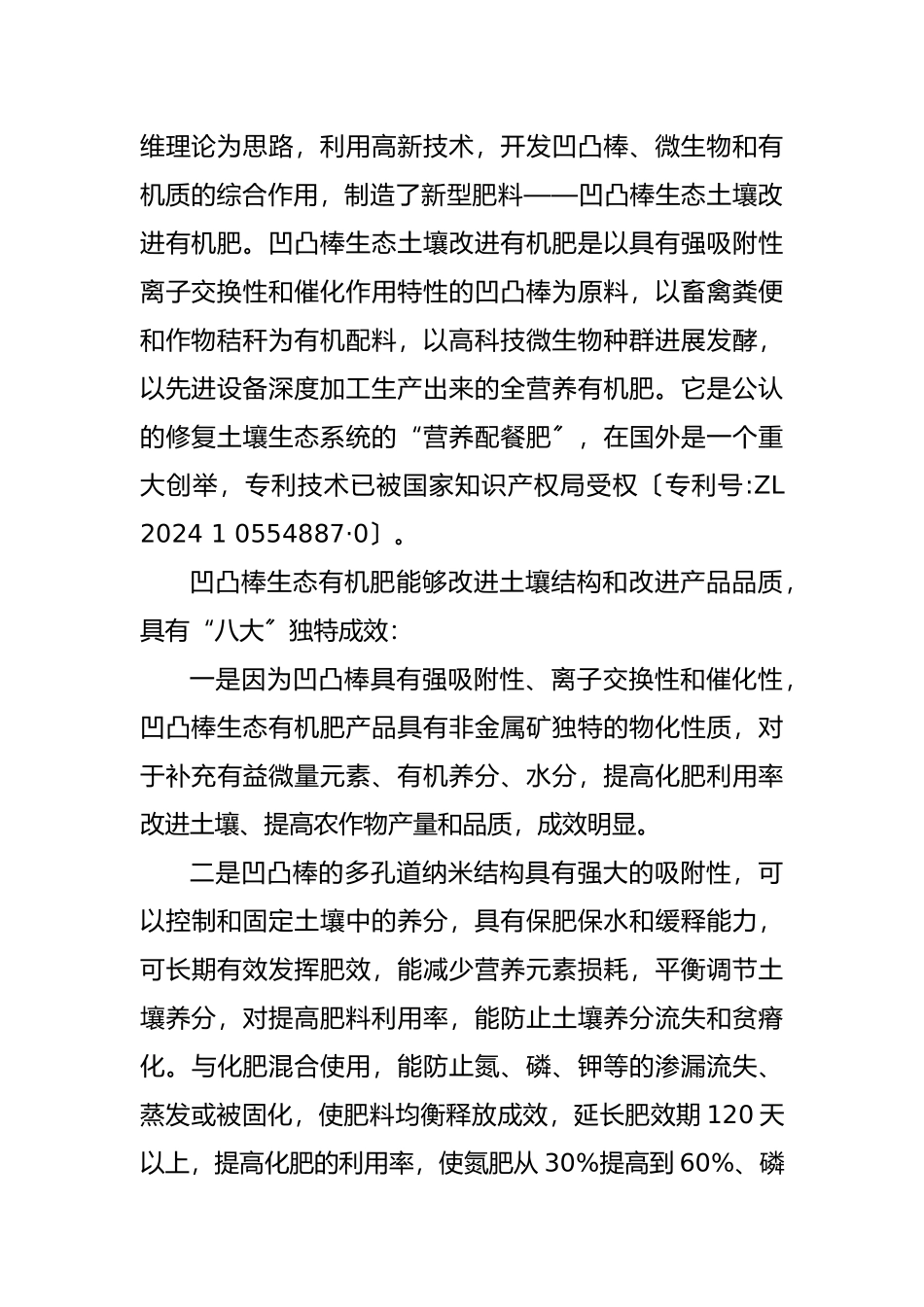 维理论为思路，利用高新技术，开发凹凸棒、微生物和有机质的综合作用，制造了新型肥料——凹凸棒生态土壤改进有机肥。凹凸棒生态土壤改进有机肥是以具有强吸附性离子交换性和催化作用特性的凹凸棒为原料，以畜禽粪便和作物秸秆为有机配料，以高科技微生物种群进展发酵，以先进设备深度加工生产出来的全营养有机肥。它是公认的修复土壤生态系统的“营养配餐肥〞，在国外是一个重大创举，专利技术已被国家知识产权局受权〔专利号:ZL 2024 1 0554887·0〕。

凹凸棒生态有机肥能够改进土壤结构和改进产品品质，具有“八大〞独特成效:

一是因为凹凸棒具有强吸附性、离子交换性和催化性，凹凸棒生态有机肥产品具有非金属矿独特的物化性质，对于补充有益微量元素、有机养分、水分，提高化肥利用率改进土壤、提高农作物产量和品质，成效明显。

二是凹凸棒的多孔道纳米结构具有强大的吸附性，可以控制和固定土壤中的养分，具有保肥保水和缓释能力，可长期有效发挥肥效，能减少营养元素损耗，平衡调节土壤养分，对提高肥料利用率，能防止土壤养分流失和贫瘠化。与化肥混合使用，能防止氮、磷、钾等的渗漏流失、蒸发或被固化，使肥料均衡释放成效，延长肥效期 120 天以上，提高化肥的利用率，使氮肥从 30%提高到 60%、磷